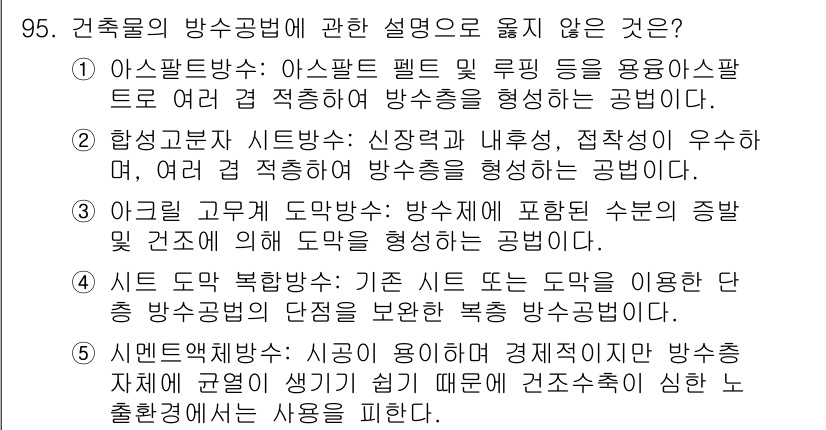 95. 건축물의 방수공법에 관한 설명으로 옳지 않은 것은?

① 아스팔트방수: 아스팔트 펠트 및 루핑 등을 용융아스팔트로 여러 겹 적층하여 방수층을 형성하는 공법이다.

② 합성고분자 시트방수: 신장력과 내후성, 접착성이 우수하며, 여러 겹 적층하여 방수층을 형성하는 공법이다.

③ 아크릴 고무계 도막방수: 방수제에 포함된 수분의 증발 및 건조에 의해 도막을 형성하는 공법이다.

④ 시트 도막 복합방수: 기존 시트 또는 도막을 이용한 단층 방수공법의 단점을 보완한 복층 방수공법이다.

⑤ 시멘트액체방수: 시공이 용이하며 경제적이지만 방수층 자체에 균열이 생기기 쉽기 때문에 건조수축이 심한 노출환경에서는 사용을 피한다.